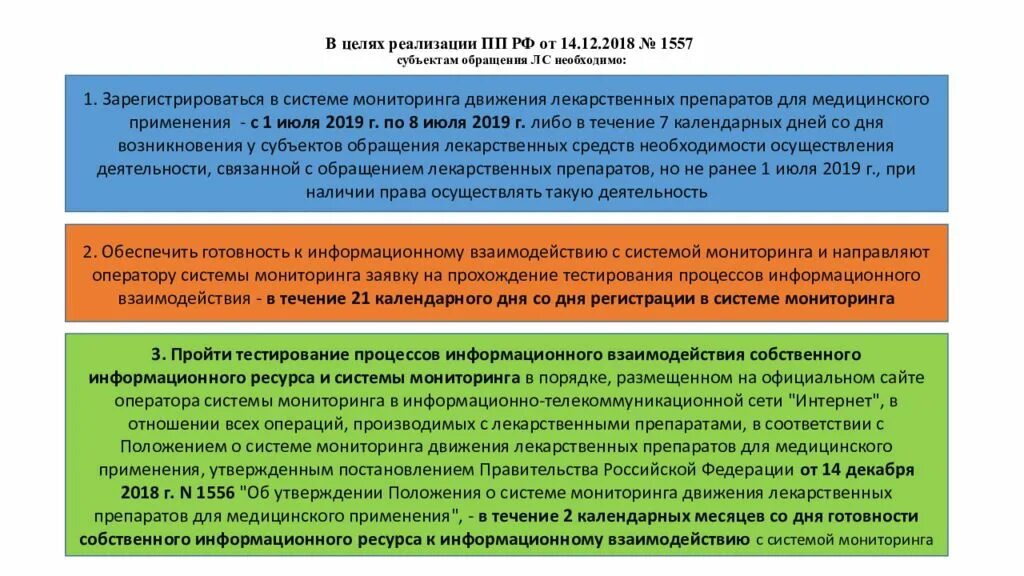 В целях реализации ПП РФ от 14.12.2018 № 1557
субъектам обращения ЛС необходимо:

1. Зарегистрироваться в системе мониторинга движения лекарственных препаратов для медицинского применения - с 1 июля 2019 г. по 8 июля 2019 г. либо в течение 7 календарных дней со дня возникновения у субъектов обращения лекарственных средств необходимости осуществления деятельности, связанной с обращением лекарственных препаратов, но не ранее 1 июля 2019 г., при наличии права осуществлять такую деятельность

2. Обеспечить готовность к информационному взаимодействию с системой мониторинга и направляют оператору системы мониторинга заявку на прохождение тестирования процессов информационного взаимодействия - в течение 21 календарного дня со дня регистрации в системе мониторинга

3. Пройти тестирование процессов информационного взаимодействия собственного информационного ресурса и системы мониторинга в порядке, размещенном на официальном сайте оператора системы мониторинга в информационно-телекоммуникационной сети "Интернет", в отношении всех операций, производимых с лекарственными препаратами, в соответствии с Положением о системе мониторинга движения лекарственных препаратов для медицинского применения, утвержденным постановлением Правительства Российской Федерации от 14 декабря 2018 г. N 1556 "Об утверждении Положения о системе мониторинга движения лекарственных препаратов для медицинского применения", - в течение 2 календарных месяцев со дня готовности собственного информационного ресурса к информационному взаимодействию с системой мониторинга